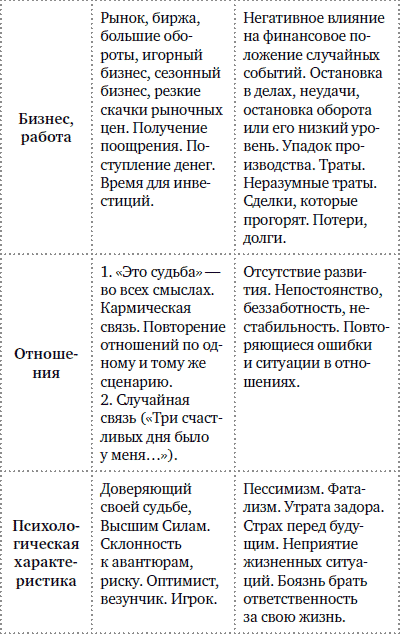 | | | |
|---|---|---|
| **Бизнес, работа** | Рынок, биржа, большие обороты, игорный бизнес, сезонный бизнес, резкие скачки рыночных цен. Получение поощрения. Поступление денег. Время для инвестиций. | Негативное влияние на финансовое положение случайных событий. Остановка в делах, неудачи, остановка оборота или его низкий уровень. Упадок производства. Траты. Неразумные траты. Сделки, которые прогорят. Потери, долги. |
| **Отношения** | 1. «Это судьба» — во всех смыслах. Кармическая связь. Повторение отношений по одному и тому же сценарию. 2. Случайная связь («Три счастливых дня было у меня…»). | Отсутствие развития. Непостоянство, беззаботность, нестабильность. Повторяющиеся ошибки и ситуации в отношениях. |
| **Психологическая характеристика** | Доверяющий своей судьбе, Высшим Силам. Склонность к авантюрам, риску. Оптимист, везунчик. Игрок. | Пессимизм. Фатализм. Утрата задора. Страх перед будущим. Неприятие жизненных ситуаций. Боязнь брать ответственность за свою жизнь. |